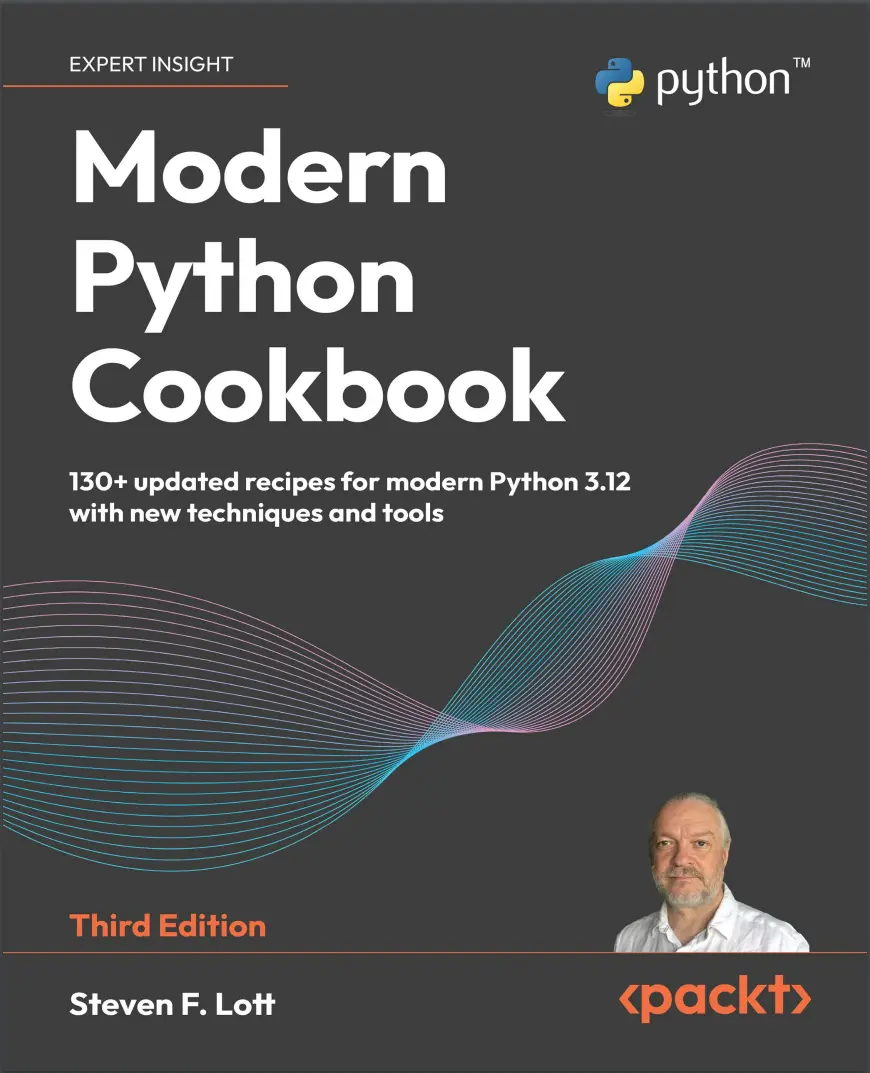 EXPERT INSIGHT

python™

Modern Python Cookbook

130+ updated recipes for modern Python 3.12 with new techniques and tools

Third Edition

Steven F. Lott

<packt>